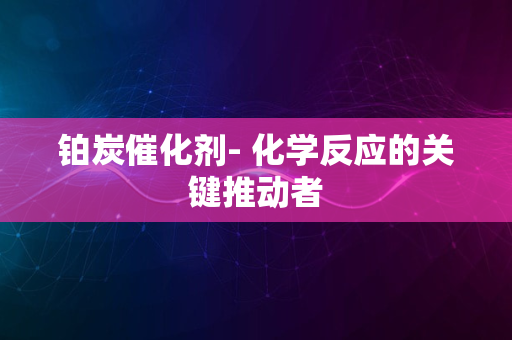 铂炭催化剂- 化学反应的关键推动者